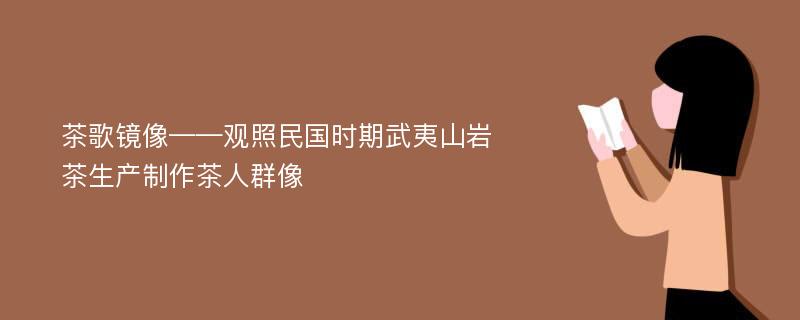 茶歌镜像——观照民国时期武夷山岩茶生产制作茶人群像